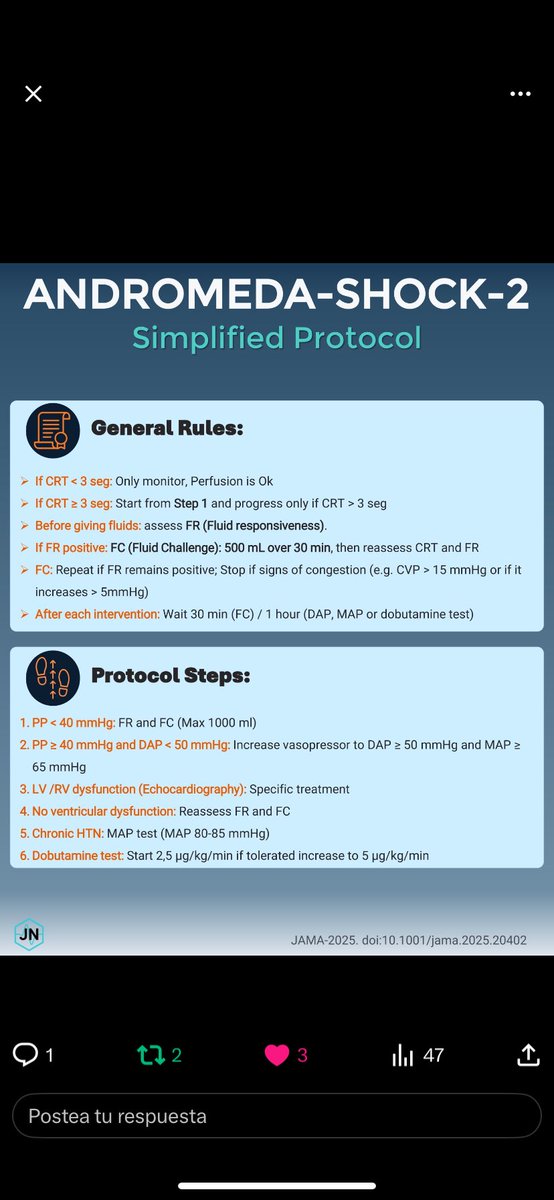 ANDROMEDA-SHOCK-2
Simplified Protocol

General Rules:

➢ If CRT < 3 seg: Only monitor, Perfusion is Ok
➢ If CRT ≥ 3 seg: Start from Step 1 and progress only if CRT > 3 seg
➢ Before giving fluids: assess FR (Fluid responsiveness).
➢ If FR positive: FC (Fluid Challenge): 500 mL over 30 min, then reassess CRT and FR
➢ FC: Repeat if FR remains positive; Stop if signs of congestion (e.g. CVP > 15 mmHg or if it increases > 5mmHg)
➢ After each intervention: Wait 30 min (FC) / 1 hour (DAP, MAP or dobutamine test)

Protocol Steps:

1. PP < 40 mmHg: FR and FC (Max 1000 ml)
2. PP ≥ 40 mmHg and DAP < 50 mmHg: Increase vasopressor to DAP ≥ 50 mmHg and MAP ≥ 65 mmHg
3. LV /RV dysfunction (Echocardiography): Specific treatment
4. No ventricular dysfunction: Reassess FR and FC
5. Chronic HTN: MAP test (MAP 80-85 mmHg)
6. Dobutamine test: Start 2,5 µg/kg/min if tolerated increase to 5 µg/kg/min

JN

JAMA-2025. doi:10.1001/jama.2025.20402

1 2 3 47

Postea tu respuesta